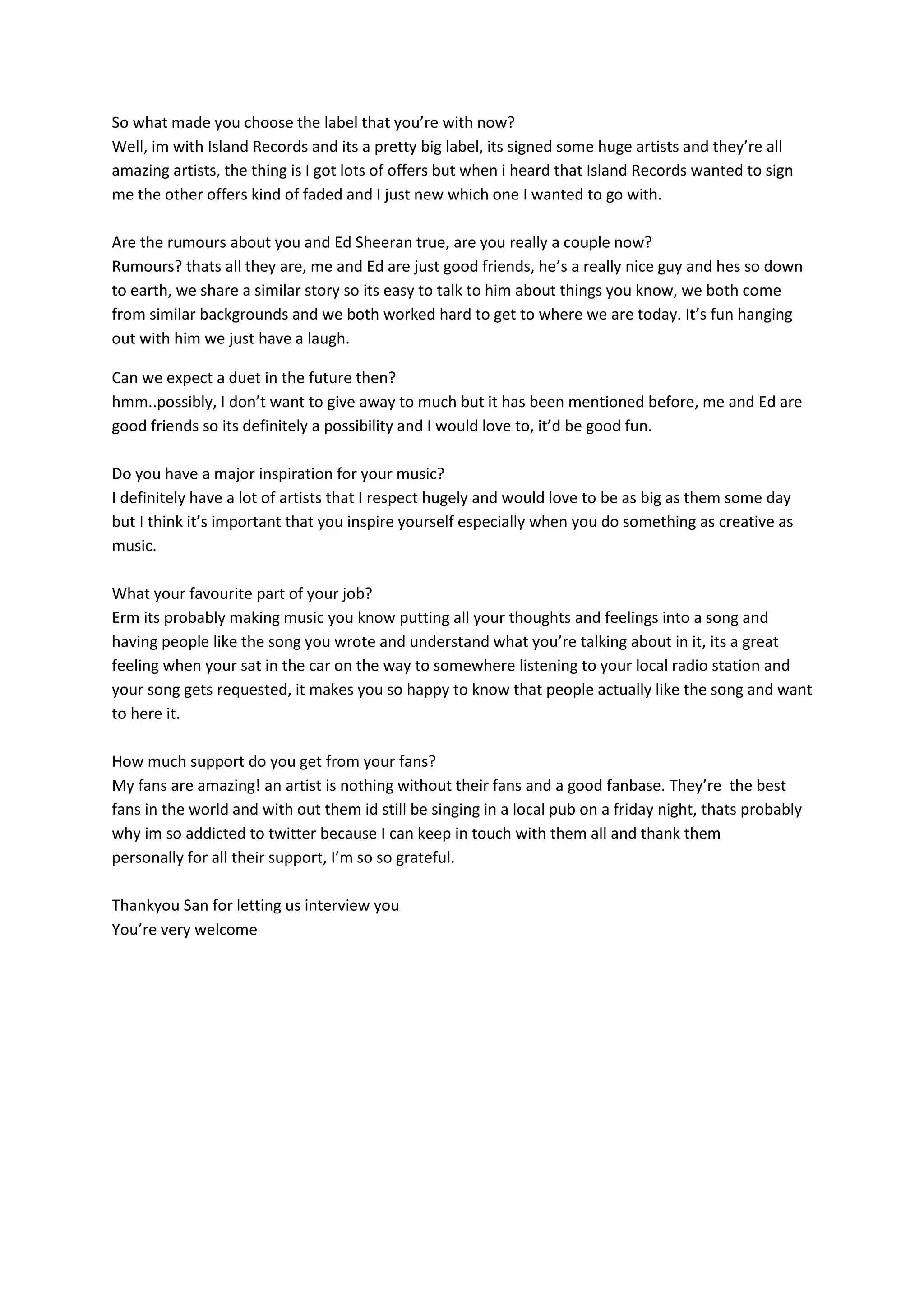 So what made you choose the label that you're with now?
Well, im with Island Records and its a pretty big label, its signed some huge artists and they're all amazing artists, the thing is I got lots of offers but when i heard that Island Records wanted to sign me the other offers kind of faded and I just new which one I wanted to go with.

Are the rumours about you and Ed Sheeran true, are you really a couple now?
Rumours? thats all they are, me and Ed are just good friends, he's a really nice guy and hes so down to earth, we share a similar story so its easy to talk to him about things you know, we both come from similar backgrounds and we both worked hard to get to where we are today. It's fun hanging out with him we just have a laugh.

Can we expect a duet in the future then?
hmm..possibly, I don't want to give away to much but it has been mentioned before, me and Ed are good friends so its definitely a possibility and I would love to, it'd be good fun.

Do you have a major inspiration for your music?
I definitely have a lot of artists that I respect hugely and would love to be as big as them some day but I think it's important that you inspire yourself especially when you do something as creative as music.

What your favourite part of your job?
Erm its probably making music you know putting all your thoughts and feelings into a song and having people like the song you wrote and understand what you're talking about in it, its a great feeling when your sat in the car on the way to somewhere listening to your local radio station and your song gets requested, it makes you so happy to know that people actually like the song and want to here it.

How much support do you get from your fans?
My fans are amazing! an artist is nothing without their fans and a good fanbase. They're the best fans in the world and with out them id still be singing in a local pub on a friday night, thats probably why im so addicted to twitter because I can keep in touch with them all and thank them personally for all their support, I'm so so grateful.

Thankyou San for letting us interview you
You're very welcome